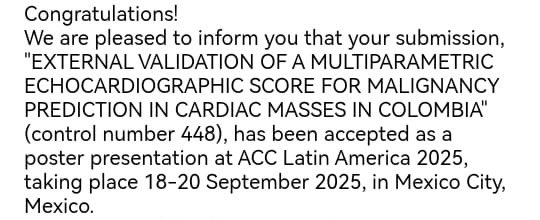 Congratulations!
We are pleased to inform you that your submission, "EXTERNAL VALIDATION OF A MULTIPARAMETRIC ECHOCARDIOGRAPHIC SCORE FOR MALIGNANCY PREDICTION IN CARDIAC MASSES IN COLOMBIA" (control number 448), has been accepted as a poster presentation at ACC Latin America 2025, taking place 18-20 September 2025, in Mexico City, Mexico.